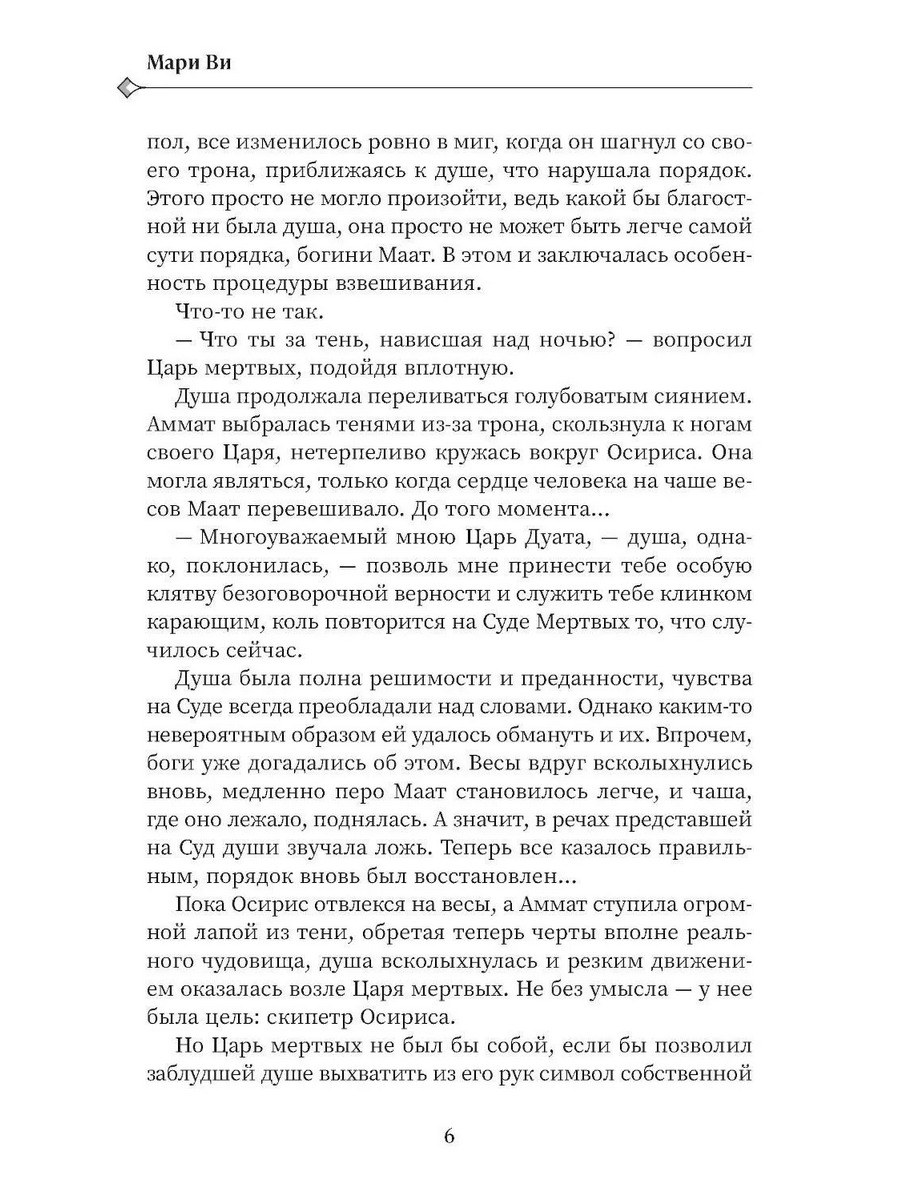 Мари Ви

пол, все изменилось ровно в миг, когда он шагнул со своего трона, приближаясь к душе, что нарушала порядок. Этого просто не могло произойти, ведь какой бы благостной ни была душа, она просто не может быть легче самой сути порядка, богини Маат. В этом и заключалась особенность процедуры взвешивания.

Что-то не так.

— Что ты за тень, нависшая над ночью? — вопросил Царь мертвых, подойдя вплотную.

Душа продолжала переливаться голубоватым сиянием. Аммат выбралась тенями из-за трона, скользнула к ногам своего Царя, нетерпеливо кружась вокруг Осириса. Она могла являться, только когда сердце человека на чаше весов Маат перевешивало. До того момента...

— Многоуважаемый мною Царь Дуата, — душа, однако, поклонилась, — позволь мне принести тебе особую клятву безоговорочной верности и служить тебе клинком карающим, коль повторится на Суде Мертвых то, что случилось сейчас.

Душа была полна решимости и преданности, чувства на Суде всегда преобладали над словами. Однако каким-то невероятным образом ей удалось обмануть и их. Впрочем, боги уже догадались об этом. Весы вдруг всколыхнулись вновь, медленно перо Маат становилось легче, и чаша, где оно лежало, поднялась. А значит, в речах представшей на Суд души звучала ложь. Теперь все казалось правильным, порядок вновь был восстановлен...

Пока Осирис отвлекся на весы, а Аммат ступила огромной лапой из тени, обретая теперь черты вполне реального чудовища, душа всколыхнулась и резким движением оказалась возле Царя мертвых. Не без умысла — у нее была цель: скипетр Осириса.

Но Царь мертвых не был бы собой, если бы позволил заблудшей душе выхватить из его рук символ собственной

6